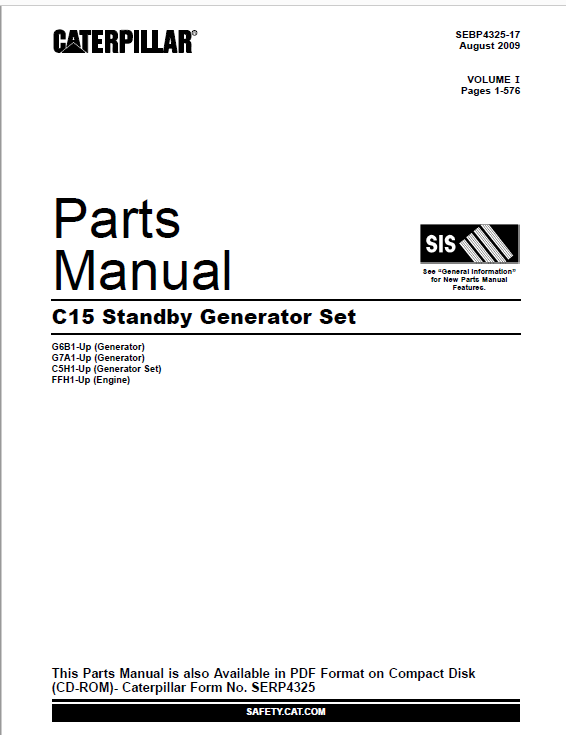 CATERPILLAR®

SEBP4325-17
August 2009

VOLUME I
Pages 1-576

Parts Manual

SIS

See "General Information" for New Parts Manual Features.

C15 Standby Generator Set

G6B1-Up (Generator)
G7A1-Up (Generator)
C5H1-Up (Generator Set)
FFH1-Up (Engine)

This Parts Manual is also Available in PDF Format on Compact Disk (CD-ROM)- Caterpillar Form No. SERP4325

SAFETY.CAT.COM